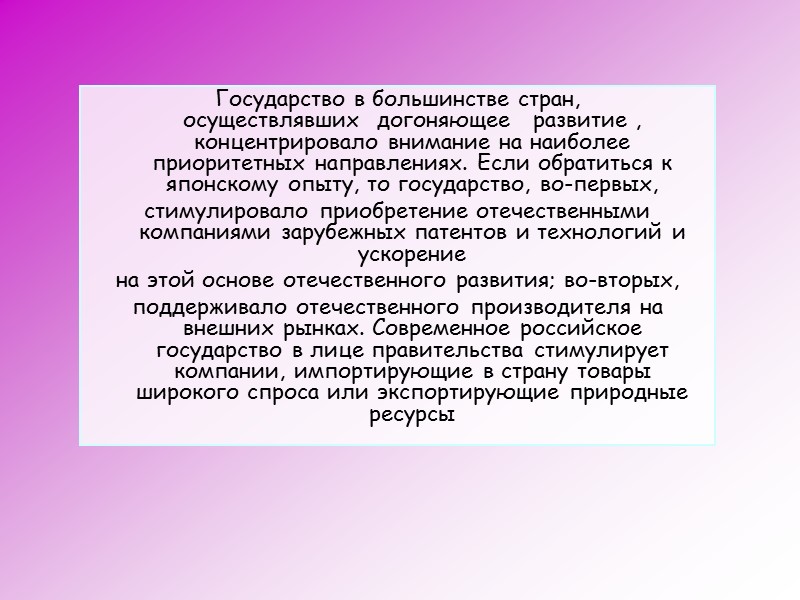 Государство в большинстве стран, осуществлявших догоняющее развитие , концентрировало внимание на наиболее приоритетных направлениях. Если обратиться к японскому опыту, то государство, во-первых, стимулировало приобретение отечественными компаниями зарубежных патентов и технологий и ускорение на этой основе отечественного развития; во-вторых, поддерживало отечественного производителя на внешних рынках. Современное российское государство в лице правительства стимулирует компании, импортирующие в страну товары широкого спроса или экспортирующие природные ресурсы